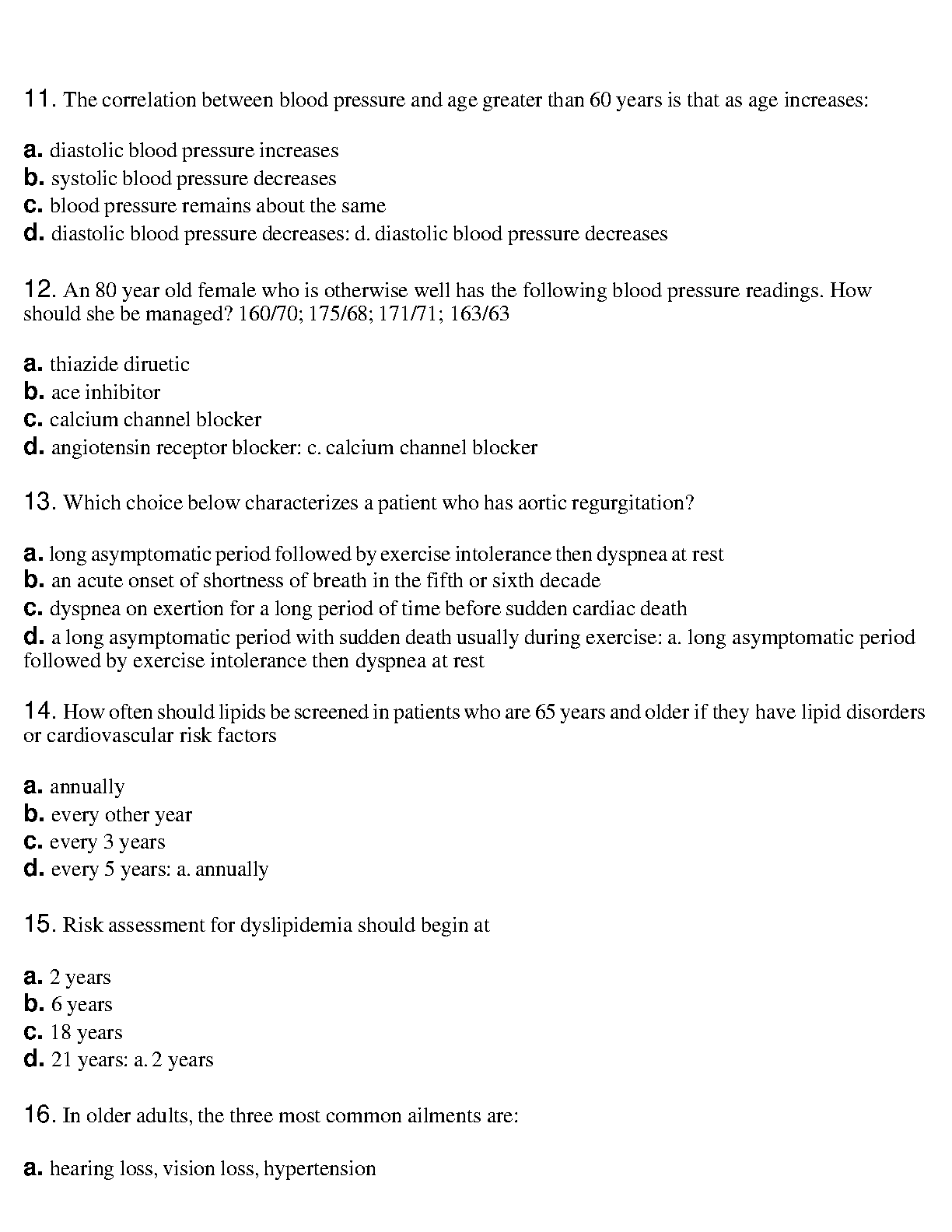 11. The correlation between blood pressure and age greater than 60 years is that as age increases:

a. diastolic blood pressure increases
b. systolic blood pressure decreases
c. blood pressure remains about the same
d. diastolic blood pressure decreases: d. diastolic blood pressure decreases

12. An 80 year old female who is otherwise well has the following blood pressure readings. How should she be managed? 160/70; 175/68; 171/71; 163/63

a. thiazide diruetic
b. ace inhibitor
c. calcium channel blocker
d. angiotensin receptor blocker: c. calcium channel blocker

13. Which choice below characterizes a patient who has aortic regurgitation?

a. long asymptomatic period followed by exercise intolerance then dyspnea at rest
b. an acute onset of shortness of breath in the fifth or sixth decade
c. dyspnea on exertion for a long period of time before sudden cardiac death
d. a long asymptomatic period with sudden death usually during exercise: a. long asymptomatic period followed by exercise intolerance then dyspnea at rest

14. How often should lipids be screened in patients who are 65 years and older if they have lipid disorders or cardiovascular risk factors

a. annually
b. every other year
c. every 3 years
d. every 5 years: a. annually

15. Risk assessment for dyslipidemia should begin at

a. 2 years
b. 6 years
c. 18 years
d. 21 years: a. 2 years

16. In older adults, the three most common ailments are:

a. hearing loss, vision loss, hypertension